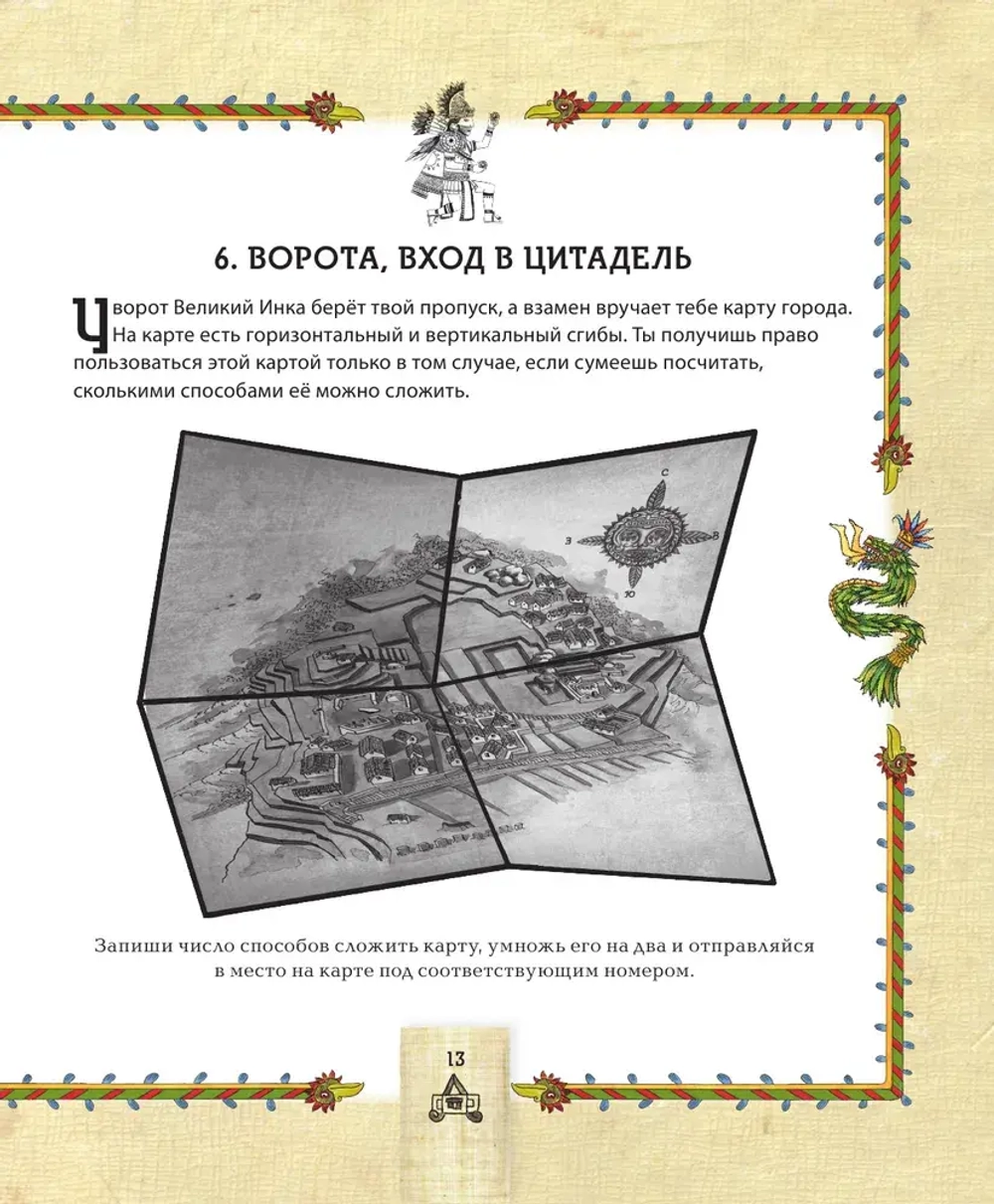 6. ВОРОТА, ВХОД В ЦИТАДЕЛЬ

У ворот Великий Инка берёт твой пропуск, а взамен вручает тебе карту города. На карте есть горизонтальный и вертикальный сгибы. Ты получишь право пользоваться этой картой только в том случае, если сумеешь посчитать, сколькими способами её можно сложить.

С
З
В
Ю

Запиши число способов сложить карту, умножь его на два и отправляйся в место на карте под соответствующим номером.

13